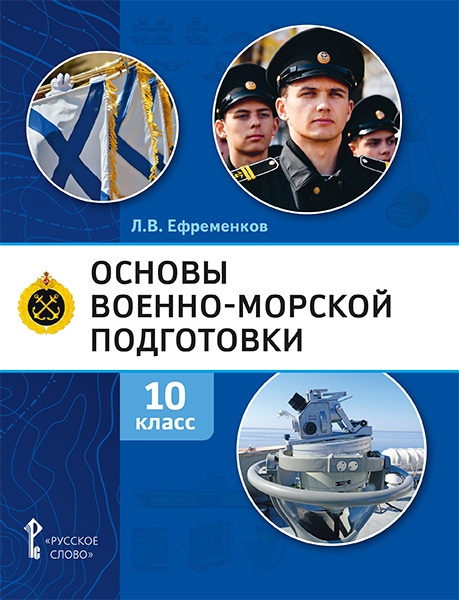 Л.В. Ефременков

ОСНОВЫ ВОЕННО-МОРСКОЙ ПОДГОТОВКИ

10 класс

«РУССКОЕ СЛОВО»